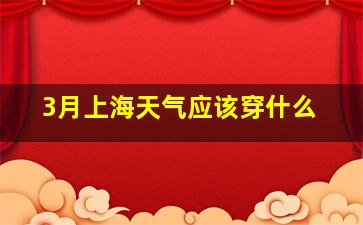 3月上海天气应该穿什么